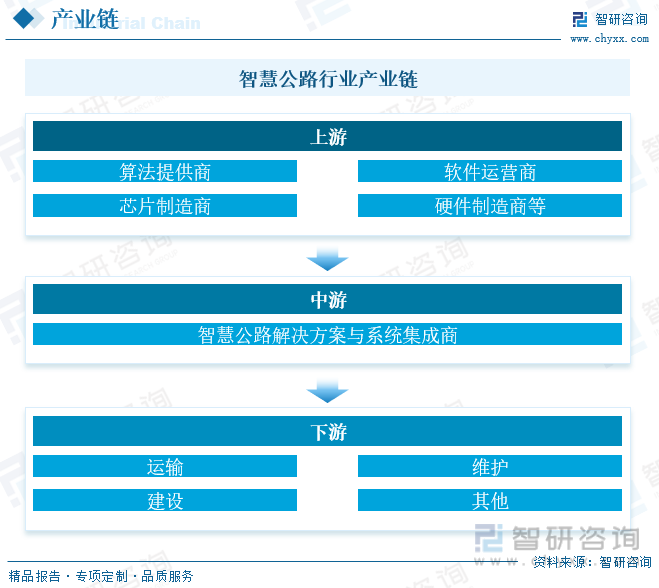 产业链 Industrial Chain

智研咨询
www.chyxx.com

智慧公路行业产业链

上游

算法提供商

软件运营商

芯片制造商

硬件制造商等

中游

智慧公路解决方案与系统集成商

下游

运输

维护

建设

其他

智研咨询

资料来源：智研咨询

精品报告 · 专项定制 · 品质服务